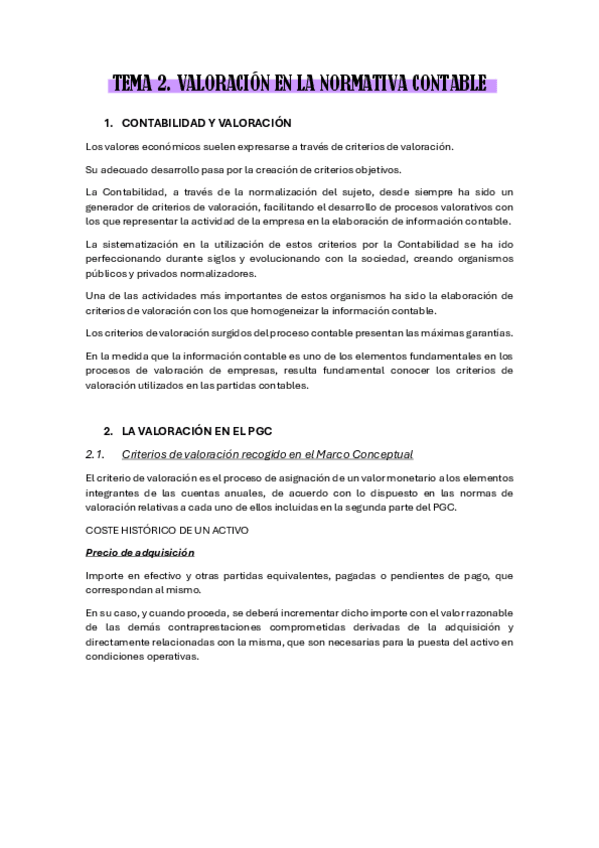 TEMA 2. VALORACIÓN EN LA NORMATIVA CONTABLE

1. CONTABILIDAD Y VALORACIÓN

Los valores económicos suelen expresarse a través de criterios de valoración.

Su adecuado desarrollo pasa por la creación de criterios objetivos.

La Contabilidad, a través de la normalización del sujeto, desde siempre ha sido un generador de criterios de valoración, facilitando el desarrollo de procesos valorativos con los que representar la actividad de la empresa en la elaboración de información contable.

La sistematización en la utilización de estos criterios por la Contabilidad se ha ido perfeccionando durante siglos y evolucionando con la sociedad, creando organismos públicos y privados normalizadores.

Una de las actividades más importantes de estos organismos ha sido la elaboración de criterios de valoración con los que homogeneizar la información contable.

Los criterios de valoración surgidos del proceso contable presentan las máximas garantías.

En la medida que la información contable es uno de los elementos fundamentales en los procesos de valoración de empresas, resulta fundamental conocer los criterios de valoración utilizados en las partidas contables.

2. LA VALORACIÓN EN EL PGC

2.1. Criterios de valoración recogido en el Marco Conceptual

El criterio de valoración es el proceso de asignación de un valor monetario a los elementos integrantes de las cuentas anuales, de acuerdo con lo dispuesto en las normas de valoración relativas a cada uno de ellos incluidas en la segunda parte del PGC.

COSTE HISTÓRICO DE UN ACTIVO

Precio de adquisición

Importe en efectivo y otras partidas equivalentes, pagadas o pendientes de pago, que correspondan al mismo.

En su caso, y cuando proceda, se deberá incrementar dicho importe con el valor razonable de las demás contraprestaciones comprometidas derivadas de la adquisición y directamente relacionadas con la misma, que son necesarias para la puesta del activo en condiciones operativas.